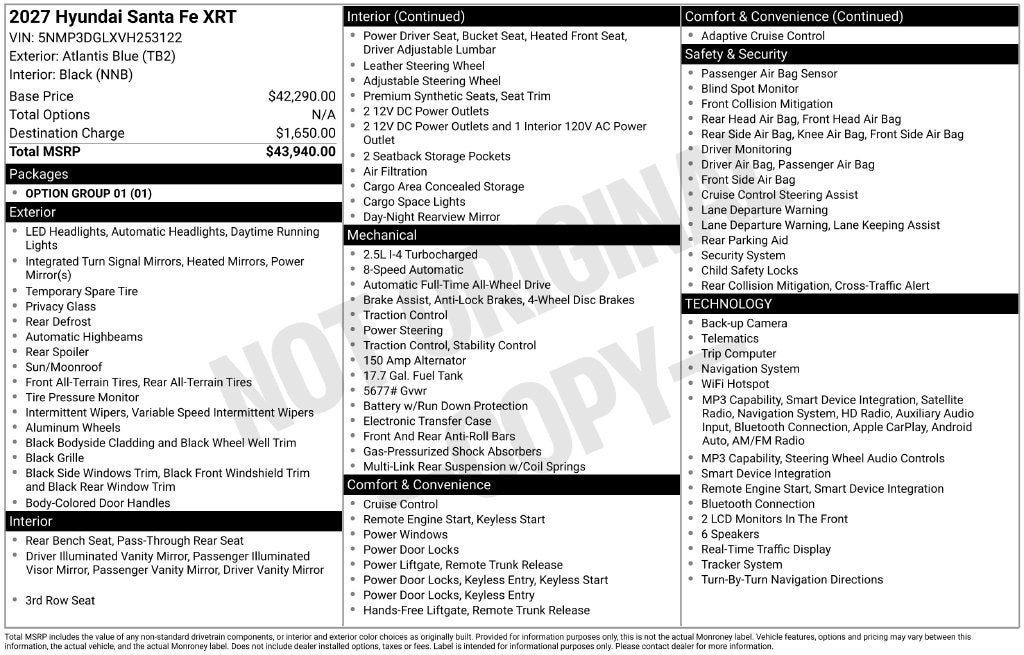 2027 Hyundai Santa Fe XRT
VIN: 5NMP3DGLXVH253122
Exterior: Atlantis Blue (TB2)
Interior: Black (NNB)

Base Price $42,290.00
Total Options N/A
Destination Charge $1,650.00
Total MSRP $43,940.00

Packages
• OPTION GROUP 01 (01)

Exterior
• LED Headlights, Automatic Headlights, Daytime Running Lights
• Integrated Turn Signal Mirrors, Heated Mirrors, Power Mirror(s)
• Temporary Spare Tire
• Privacy Glass
• Rear Defrost
• Automatic Highbeams
• Rear Spoiler
• Sun/Moonroof
• Front All-Terrain Tires, Rear All-Terrain Tires
• Tire Pressure Monitor
• Intermittent Wipers, Variable Speed Intermittent Wipers
• Aluminum Wheels
• Black Bodyside Cladding and Black Wheel Well Trim
• Black Grille
• Black Side Windows Trim, Black Front Windshield Trim and Black Rear Window Trim
• Body-Colored Door Handles

Interior
• Rear Bench Seat, Pass-Through Rear Seat
• Driver Illuminated Vanity Mirror, Passenger Illuminated Visor Mirror, Passenger Vanity Mirror, Driver Vanity Mirror
• 3rd Row Seat

Interior (Continued)
• Power Driver Seat, Bucket Seat, Heated Front Seat, Driver Adjustable Lumbar
• Leather Steering Wheel
• Adjustable Steering Wheel
• Premium Synthetic Seats, Seat Trim
• 2 12V DC Power Outlets
• 2 12V DC Power Outlets and 1 Interior 120V AC Power Outlet
• 2 Seatback Storage Pockets
• Air Filtration
• Cargo Area Concealed Storage
• Cargo Space Lights
• Day-Night Rearview Mirror

Mechanical
• 2.5L I-4 Turbocharged
• 8-Speed Automatic
• Automatic Full-Time All-Wheel Drive
• Brake Assist, Anti-Lock Brakes, 4-Wheel Disc Brakes
• Traction Control
• Power Steering
• Traction Control, Stability Control
• 150 Amp Alternator
• 17.7 Gal. Fuel Tank
• 5677# Gvwr
• Battery w/Run Down Protection
• Electronic Transfer Case
• Front And Rear Anti-Roll Bars
• Gas-Pressurized Shock Absorbers
• Multi-Link Rear Suspension w/Coil Springs

Comfort & Convenience
• Cruise Control
• Remote Engine Start, Keyless Start
• Power Windows
• Power Door Locks
• Power Liftgate, Remote Trunk Release
• Power Door Locks, Keyless Entry, Keyless Start
• Power Door Locks, Keyless Entry
• Hands-Free Liftgate, Remote Trunk Release

Comfort & Convenience (Continued)
• Adaptive Cruise Control

Safety & Security
• Passenger Air Bag Sensor
• Blind Spot Monitor
• Front Collision Mitigation
• Rear Head Air Bag, Front Head Air Bag
• Rear Side Air Bag, Knee Air Bag, Front Side Air Bag
• Driver Monitoring
• Driver Air Bag, Passenger Air Bag
• Front Side Air Bag
• Cruise Control Steering Assist
• Lane Departure Warning
• Lane Departure Warning, Lane Keeping Assist
• Rear Parking Aid
• Security System
• Child Safety Locks
• Rear Collision Mitigation, Cross-Traffic Alert

TECHNOLOGY
• Back-up Camera
• Telematics
• Trip Computer
• Navigation System
• WiFi Hotspot
• MP3 Capability, Smart Device Integration, Satellite Radio, Navigation System, HD Radio, Auxiliary Audio Input, Bluetooth Connection, Apple CarPlay, Android Auto, AM/FM Radio
• MP3 Capability, Steering Wheel Audio Controls
• Smart Device Integration
• Remote Engine Start, Smart Device Integration
• Bluetooth Connection
• 2 LCD Monitors In The Front
• 6 Speakers
• Real-Time Traffic Display
• Tracker System
• Turn-By-Turn Navigation Directions

Total MSRP includes the value of any non-standard drivetrain components, or interior and exterior color choices as originally built. Provided for information purposes only, this is not the actual Monroney label. Vehicle features, options and pricing may vary between this information, the actual vehicle, and the actual Monroney label. Does not include dealer installed options, taxes or fees. Label is intended for informational purposes only. Please contact dealer for more information.

NOT ORIGINAL COPY